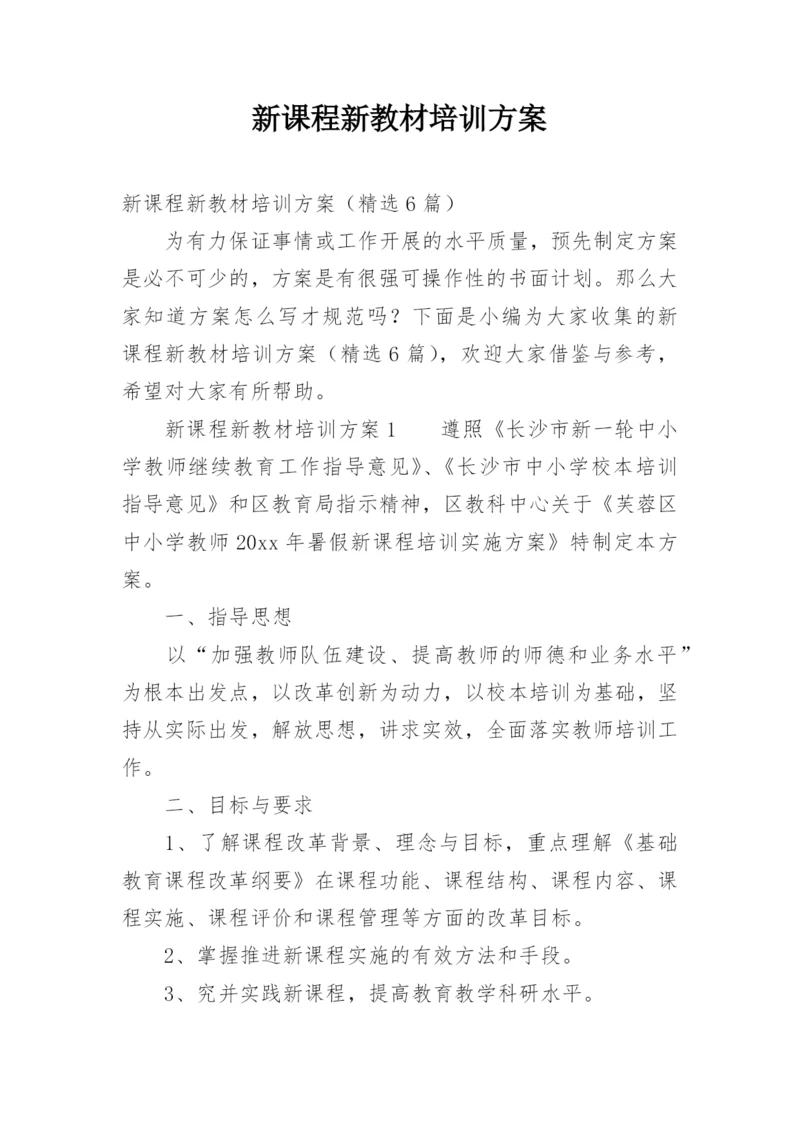 新课程新教材培训方案

新课程新教材培训方案（精选6篇）

为有力保证事情或工作开展的水平质量，预先制定方案是必不可少的，方案是有很强可操作性的书面计划。那么大家知道方案怎么写才规范吗？下面是小编为大家收集的新课程新教材培训方案（精选6篇），欢迎大家借鉴与参考，希望对大家有所帮助。

新课程新教材培训方案1　　遵照《长沙市新一轮中小学教师继续教育工作指导意见》、《长沙市中小学校本培训指导意见》和区教育局指示精神，区教科中心关于《芙蓉区中小学教师20xx年暑假新课程培训实施方案》特制定本方案。

一、指导思想

以“加强教师队伍建设、提高教师的师德和业务水平”为根本出发点，以改革创新为动力，以校本培训为基础，坚持从实际出发，解放思想，讲求实效，全面落实教师培训工作。

二、目标与要求

1、了解课程改革背景、理念与目标，重点理解《基础教育课程改革纲要》在课程功能、课程结构、课程内容、课程实施、课程评价和课程管理等方面的改革目标。

2、掌握推进新课程实施的有效方法和手段。

3、究并实践新课程，提高教育教学科研水平。